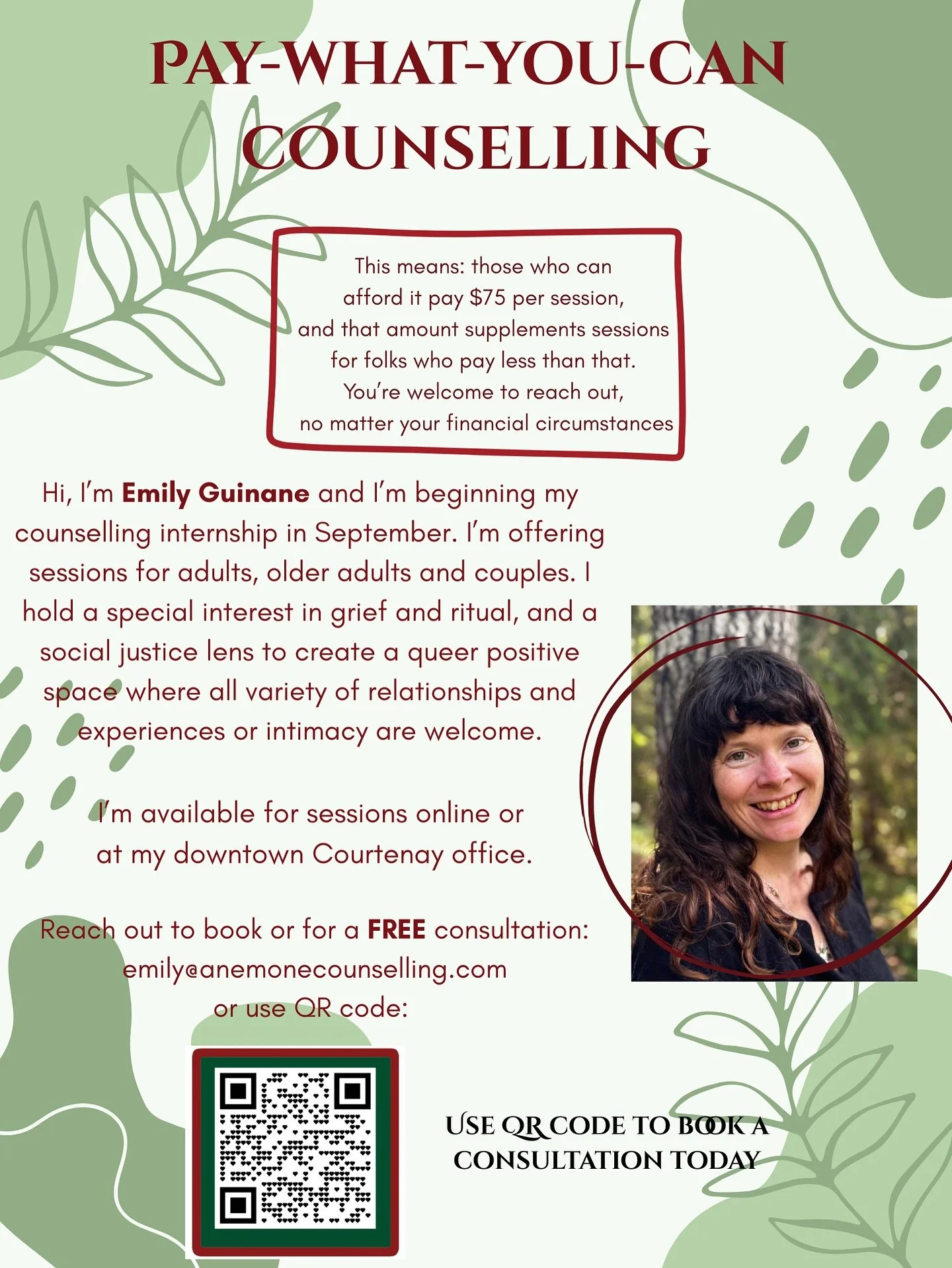 PAY-WHAT-YOU-CAN COUNSELLING

This means: those who can afford it pay $75 per session, and that amount supplements sessions for folks who pay less than that. You're welcome to reach out, no matter your financial circumstances

Hi, I'm Emily Guinane and I'm beginning my counselling internship in September. I'm offering sessions for adults, older adults and couples. I hold a special interest in grief and ritual, and a social justice lens to create a queer positive space where all variety of relationships and experiences or intimacy are welcome.

I'm available for sessions online or at my downtown Courtenay office.

Reach out to book or for a FREE consultation:
emily@anemonecounselling.com
or use QR code:

USE QR CODE TO BOOK A CONSULTATION TODAY